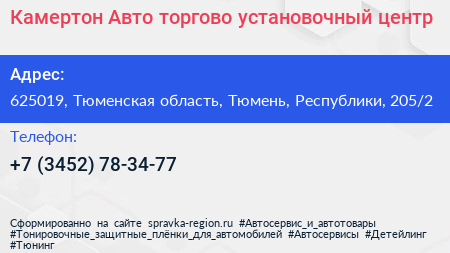 Камертон Авто торгово установочный центр

Адрес:

625019, Тюменская область, Тюмень, Республики, 205/2

Телефон:

+7 (3452) 78-34-77

Сформированно на сайте spravka-region.ru #Автосервис_и_автотовары #Тонировочные_защитные_плёнки_для_автомобилей #Автосервисы #Детейлинг #Тюнинг